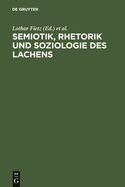 DE GRUYTER

Lothar Fietz (Ed.) et al.

SEMIOTIK, RHETORIK UND SOZIOLOGIE DES LACHENS

DE
G